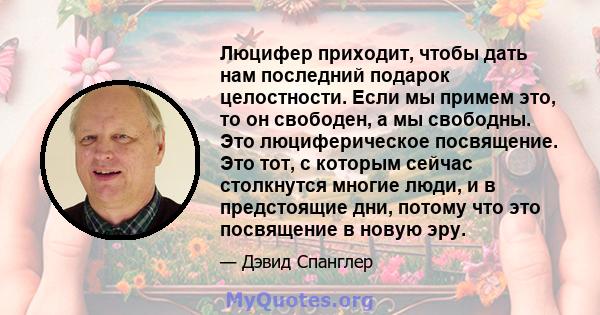 Люцифер приходит, чтобы дать нам последний подарок целостности. Если мы примем это, то он свободен, а мы свободны. Это люциферическое посвящение. Это тот, с которым сейчас столкнутся многие люди, и в предстоящие дни, потому что это посвящение в новую эру.

— Дэвид Спанглер

MyQuotes.org